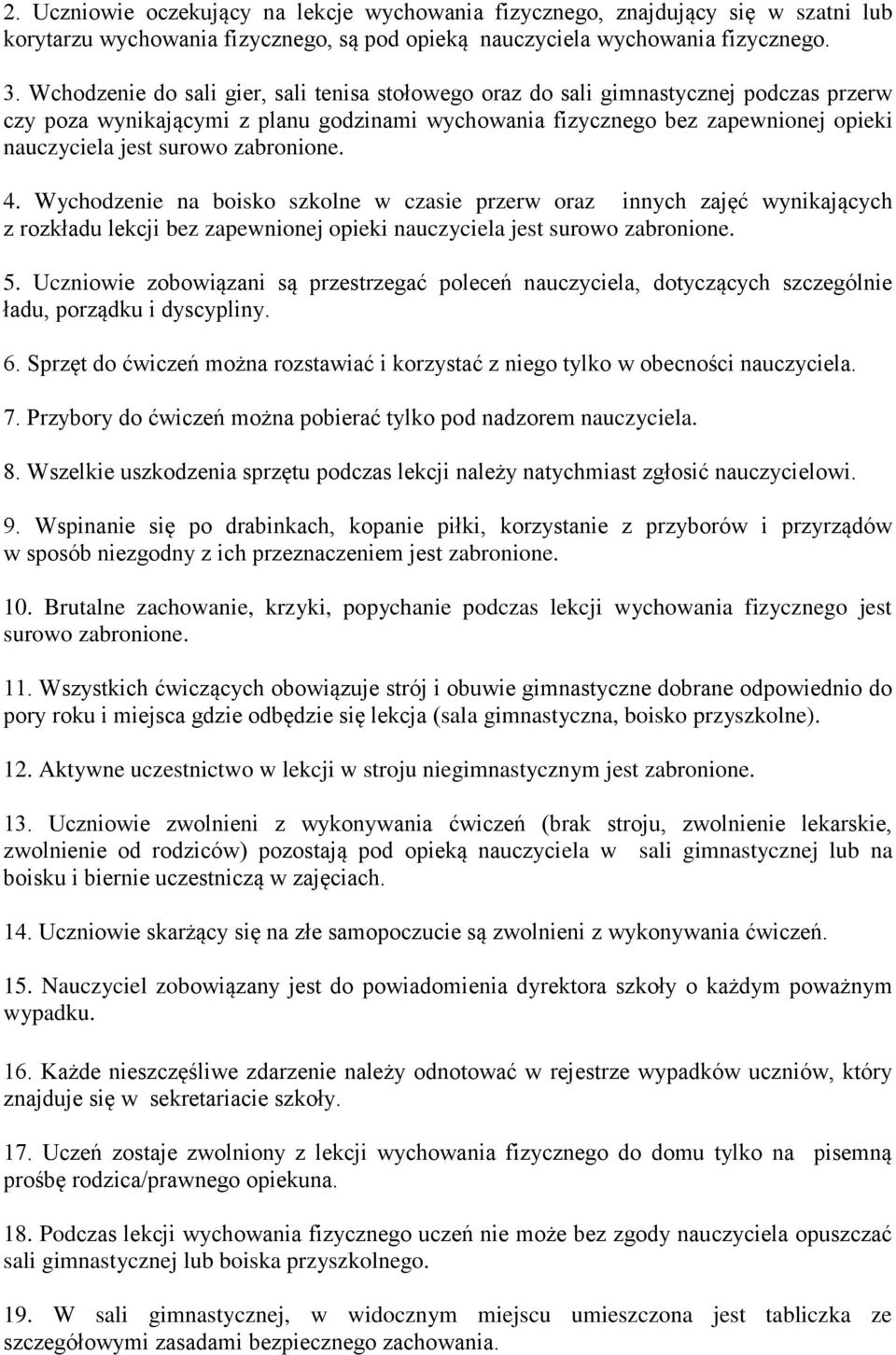 2. Uczniowie oczekujący na lekcje wychowania fizycznego, znajdujący się w szatni lub korytarzu wychowania fizycznego, są pod opieką nauczyciela wychowania fizycznego.

3. Wchodzenie do sali gier, sali tenisa stołowego oraz do sali gimnastycznej podczas przerw czy poza wynikającymi z planu godzinami wychowania fizycznego bez zapewnionej opieki nauczyciela jest surowo zabronione.

4. Wychodzenie na boisko szkolne w czasie przerw oraz innych zajęć wynikających z rozkładu lekcji bez zapewnionej opieki nauczyciela jest surowo zabronione.

5. Uczniowie zobowiązani są przestrzegać poleceń nauczyciela, dotyczących szczególnie ładu, porządku i dyscypliny.

6. Sprzęt do ćwiczeń można rozstawiać i korzystać z niego tylko w obecności nauczyciela.

7. Przybory do ćwiczeń można pobierać tylko pod nadzorem nauczyciela.

8. Wszelkie uszkodzenia sprzętu podczas lekcji należy natychmiast zgłosić nauczycielowi.

9. Wspinanie się po drabinkach, kopanie piłki, korzystanie z przyborów i przyrządów w sposób niezgodny z ich przeznaczeniem jest zabronione.

10. Brutalne zachowanie, krzyki, popychanie podczas lekcji wychowania fizycznego jest surowo zabronione.

11. Wszystkich ćwiczących obowiązuje strój i obuwie gimnastyczne dobrane odpowiednio do pory roku i miejsca gdzie odbędzie się lekcja (sala gimnastyczna, boisko przyszkolne).

12. Aktywne uczestnictwo w lekcji w stroju niegimnastycznym jest zabronione.

13. Uczniowie zwolnieni z wykonywania ćwiczeń (brak stroju, zwolnienie lekarskie, zwolnienie od rodziców) pozostają pod opieką nauczyciela w sali gimnastycznej lub na boisku i biernie uczestniczą w zajęciach.

14. Uczniowie skarżący się na złe samopoczucie są zwolnieni z wykonywania ćwiczeń.

15. Nauczyciel zobowiązany jest do powiadomienia dyrektora szkoły o każdym poważnym wypadku.

16. Każde nieszczęśliwe zdarzenie należy odnotować w rejestrze wypadków uczniów, który znajduje się w sekretariacie szkoły.

17. Uczeń zostaje zwolniony z lekcji wychowania fizycznego do domu tylko na pisemną prośbę rodzica/prawnego opiekuna.

18. Podczas lekcji wychowania fizycznego uczeń nie może bez zgody nauczyciela opuszczać sali gimnastycznej lub boiska przyszkolnego.

19. W sali gimnastycznej, w widocznym miejscu umieszczona jest tabliczka ze szczegółowymi zasadami bezpiecznego zachowania.